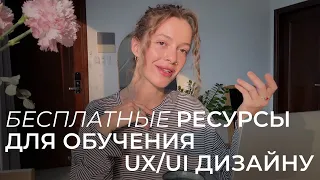 БЕСПЛАТНЫЕ РЕСУРСЫ ДЛЯ ОБУЧЕНИЯ UX/UI ДИЗАЙНУ